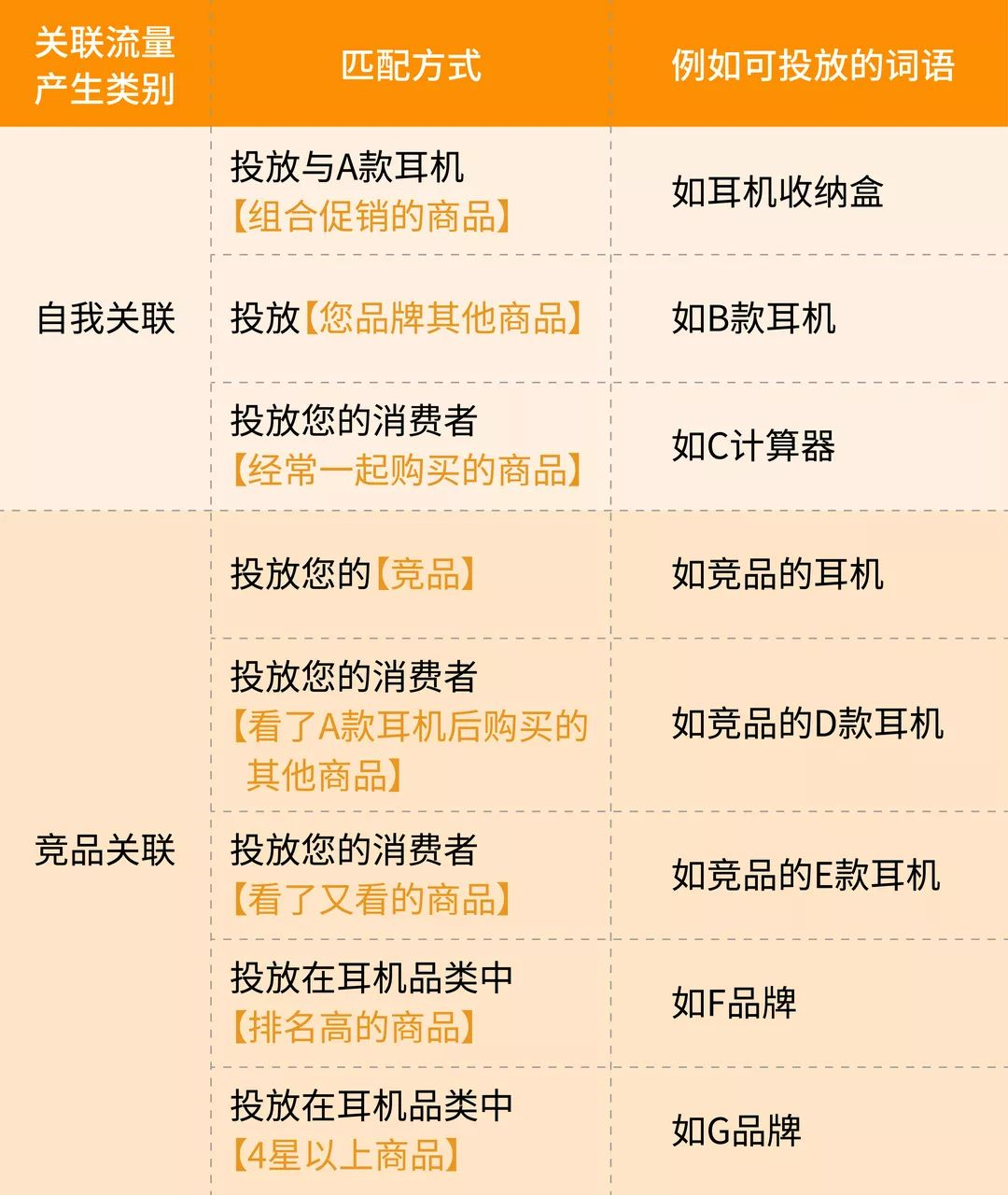 | 关联流量产生类别 | 匹配方式 | 例如可投放的词语 |
|---|---|---|
| 自我关联 | 投放与A款耳机【组合促销的商品】 | 如耳机收纳盒 |
| | 投放【您品牌其他商品】 | 如B款耳机 |
| | 投放您的消费者【经常一起购买的商品】 | 如C计算器 |
| 竞品关联 | 投放您的【竞品】 | 如竞品的耳机 |
| | 投放您的消费者【看了A款耳机后购买的其他商品】 | 如竞品的D款耳机 |
| | 投放您的消费者【看了又看的商品】 | 如竞品的E款耳机 |
| | 投放在耳机品类中【排名高的商品】 | 如F品牌 |
| | 投放在耳机品类中【4星以上商品】 | 如G品牌 |